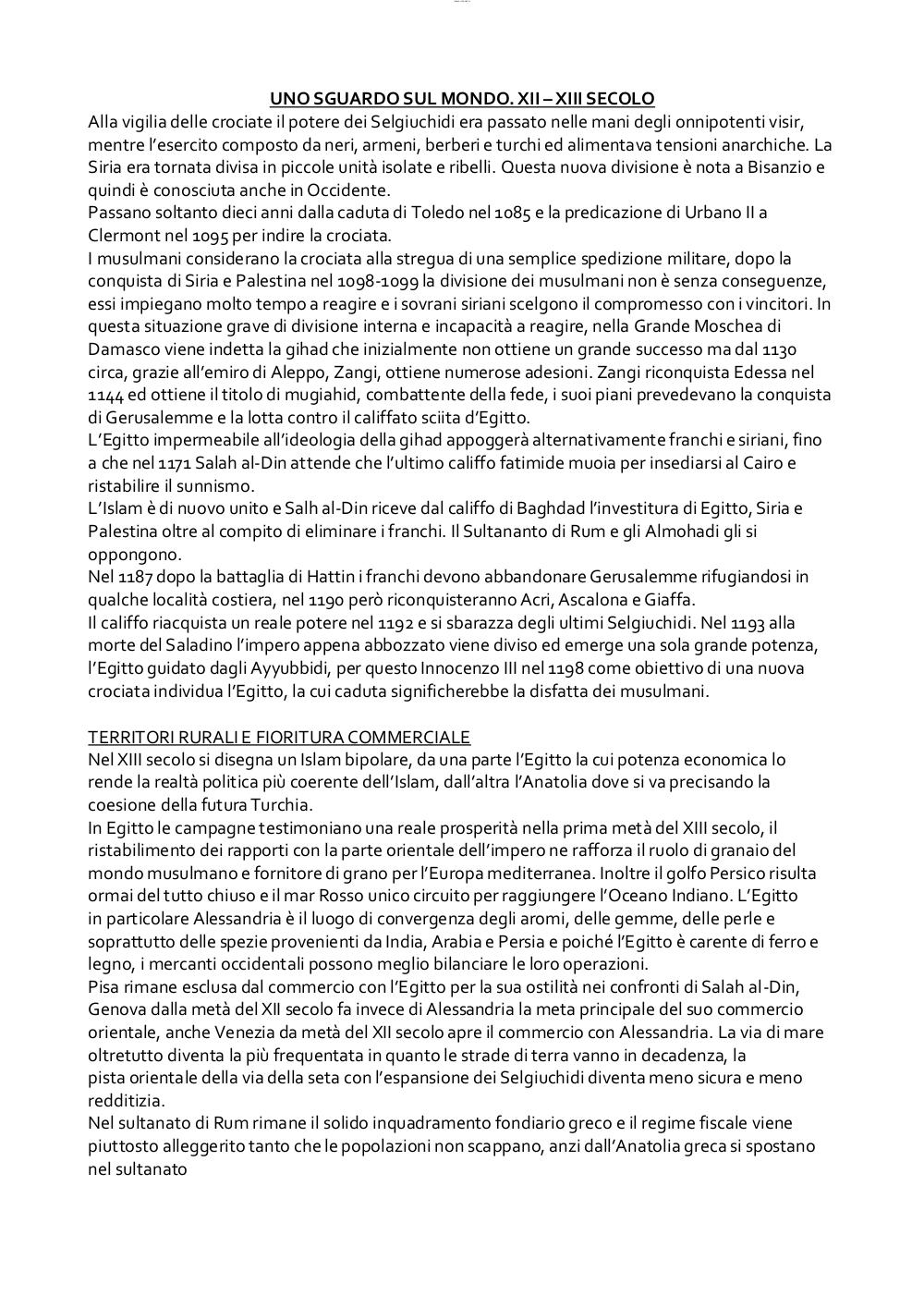 UNO SGUARDO SUL MONDO. XII – XIII SECOLO
Alla vigilia delle crociate il potere dei Selgiuchidi era passato nelle mani degli onnipotenti visir, mentre l'esercito composto da neri, armeni, berberi e turchi ed alimentava tensioni anarchiche. La Siria era tornata divisa in piccole unità isolate e ribelli. Questa nuova divisione è nota a Bisanzio e quindi è conosciuta anche in Occidente.
Passano soltanto dieci anni dalla caduta di Toledo nel 1085 e la predicazione di Urbano II a Clermont nel 1095 per indire la crociata.
I musulmani considerano la crociata alla stregua di una semplice spedizione militare, dopo la conquista di Siria e Palestina nel 1098-1099 la divisione dei musulmani non è senza conseguenze, essi impiegano molto tempo a reagire e i sovrani siriani scelgono il compromesso con i vincitori. In questa situazione grave di divisione interna e incapacità a reagire, nella Grande Moschea di Damasco viene indetta la gihad che inizialmente non ottiene un grande successo ma dal 1130 circa, grazie all'emiro di Aleppo, Zangi, ottiene numerose adesioni. Zangi riconquista Edessa nel 1144 ed ottiene il titolo di mugiahid, combattente della fede, i suoi piani prevedevano la conquista di Gerusalemme e la lotta contro il califfato sciita d'Egitto.
L'Egitto impermeabile all'ideologia della gihad appoggerà alternativamente franchi e siriani, fino a che nel 1171 Salah al-Din attende che l'ultimo califfo fatimide muoia per insediarsi al Cairo e ristabilire il sunnismo.
L'Islam è di nuovo unito e Salh al-Din riceve dal califfo di Baghdad l'investitura di Egitto, Siria e Palestina oltre al compito di eliminare i franchi. Il Sultananto di Rum e gli Almohadi gli si oppongono.
Nel 1187 dopo la battaglia di Hattin i franchi devono abbandonare Gerusalemme rifugiandosi in qualche località costiera, nel 1190 però riconquisteranno Acri, Ascalona e Giaffa.
Il califfo riacquista un reale potere nel 1192 e si sbarazza degli ultimi Selgiuchidi. Nel 1193 alla morte del Saladino l'impero appena abbozzato viene diviso ed emerge una sola grande potenza, l'Egitto guidato dagli Ayyubbidi, per questo Innocenzo III nel 1198 come obiettivo di una nuova crociata individua l'Egitto, la cui caduta significherebbe la disfatta dei musulmani.

TERRITORI RURALI E FIORITURA COMMERCIALE
Nel XIII secolo si disegna un Islam bipolare, da una parte l'Egitto la cui potenza economica lo rende la realtà politica più coerente dell'Islam, dall'altra l'Anatolia dove si va precisando la coesione della futura Turchia.
In Egitto le campagne testimoniano una reale prosperità nella prima metà del XIII secolo, il ristabilimento dei rapporti con la parte orientale dell'impero ne rafforza il ruolo di granaio del mondo musulmano e fornitore di grano per l'Europa mediterranea. Inoltre il golfo Persico risulta ormai del tutto chiuso e il mar Rosso unico circuito per raggiungere l'Oceano Indiano. L'Egitto in particolare Alessandria è il luogo di convergenza degli aromi, delle gemme, delle perle e soprattutto delle spezie provenienti da India, Arabia e Persia e poiché l'Egitto è carente di ferro e legno, i mercanti occidentali possono meglio bilanciare le loro operazioni.
Pisa rimane esclusa dal commercio con l'Egitto per la sua ostilità nei confronti di Salah al-Din, Genova dalla metà del XII secolo fa invece di Alessandria la meta principale del suo commercio orientale, anche Venezia da metà del XII secolo apre il commercio con Alessandria. La via di mare oltretutto diventa la più frequentata in quanto le strade di terra vanno in decadenza, la pista orientale della via della seta con l'espansione dei Selgiuchidi diventa meno sicura e meno redditizia.
Nel sultanato di Rum rimane il solido inquadramento fondiario greco e il regime fiscale viene piuttosto alleggerito tanto che le popolazioni non scappano, anzi dall'Anatolia greca si spostano nel sultanato